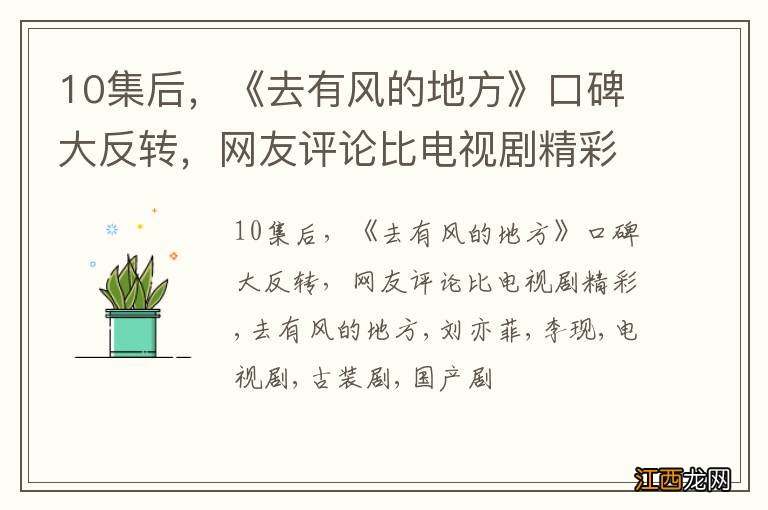 10集后，《去有风的地方》口碑大反转，网友评论比电视剧精彩

10集后，《去有风的地方》口碑大反转，网友评论比电视剧精彩，去有风的地方，刘亦菲，李现，电视剧，古装剧，国产剧

江西龙网